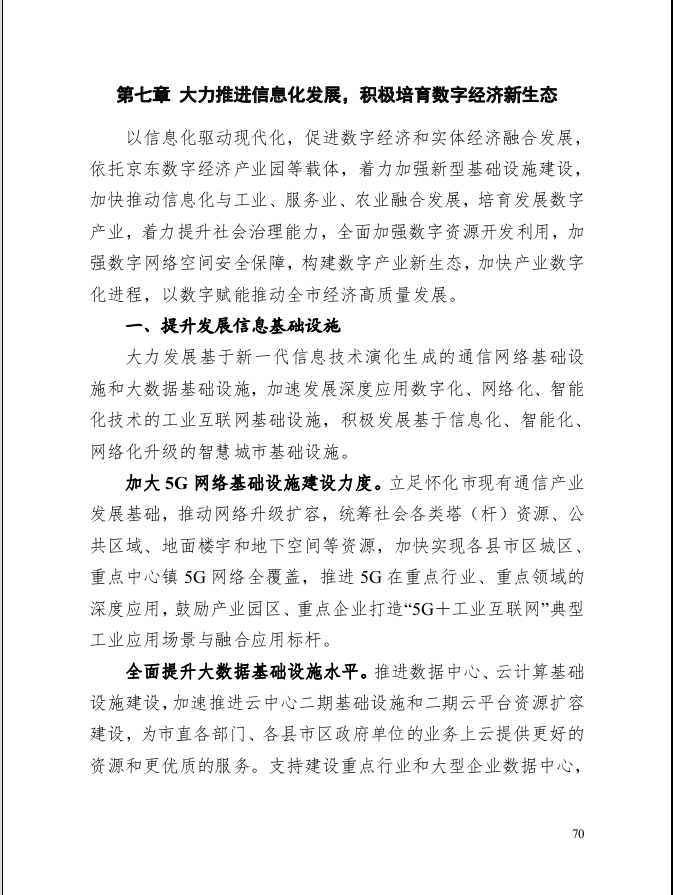 第七章 大力推进信息化发展，积极培育数字经济新生态

以信息化驱动现代化，促进数字经济和实体经济融合发展，依托京东数字经济产业园等载体，着力加强新型基础设施建设，加快推动信息化与工业、服务业、农业融合发展，培育发展数字产业，着力提升社会治理能力，全面加强数字资源开发利用，加强数字网络空间安全保障，构建数字产业新生态，加快产业数字化进程，以数字赋能推动全市经济高质量发展。

一、提升发展信息基础设施

大力发展基于新一代信息技术演化生成的通信网络基础设施和大数据基础设施，加速发展深度应用数字化、网络化、智能化技术的工业互联网基础设施，积极发展基于信息化、智能化、网络化升级的智慧城市基础设施。

加大 5G 网络基础设施建设力度。立足怀化市现有通信产业发展基础，推动网络升级扩容，统筹社会各类塔（杆）资源、公共区域、地面楼宇和地下空间等资源，加快实现各县市区城区、重点中心镇 5G 网络全覆盖，推进 5G 在重点行业、重点领域的深度应用，鼓励产业园区、重点企业打造“5G＋工业互联网”典型工业应用场景与融合应用标杆。

全面提升大数据基础设施水平。推进数据中心、云计算基础设施建设，加速推进云中心二期基础设施和二期云平台资源扩容建设，为市直各部门、各县市区政府单位的业务上云提供更好的资源和更优质的服务。支持建设重点行业和大型企业数据中心，

70